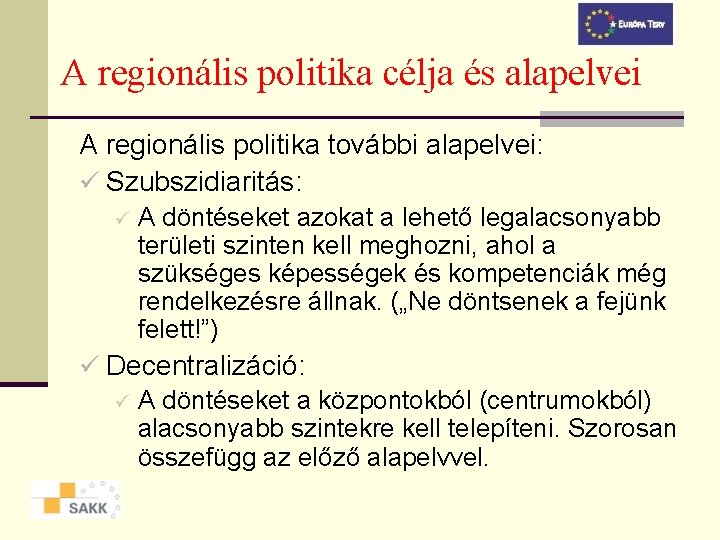 EURÓPA TERV

A regionális politika célja és alapelvei

A regionális politika további alapelvei:

✓ Szubszidiaritás:

✓ A döntéseket azokat a lehető legalacsonyabb területi szinten kell meghozni, ahol a szükséges képességek és kompetenciák még rendelkezésre állnak. („Ne döntsenek a fejünk felett!”)

✓ Decentralizáció:

✓ A döntéseket a központokból (centrumokból) alacsonyabb szintekre kell telepíteni. Szorosan összefügg az előző alapelvvel.

SAKK